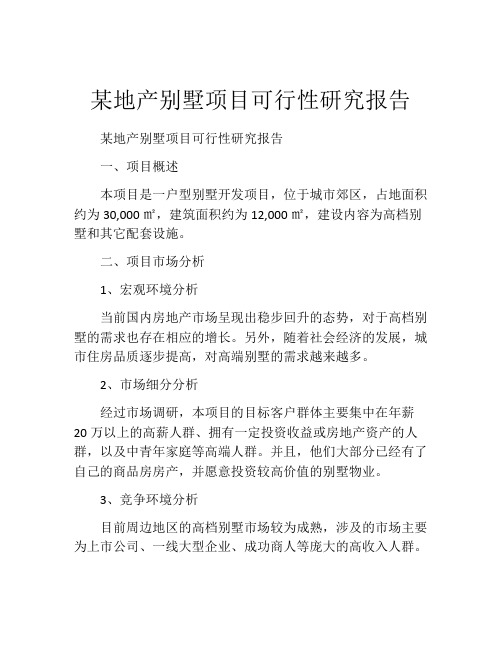 某地产别墅项目可行性研究报告

某地产别墅项目可行性研究报告

一、项目概述

本项目是一户型别墅开发项目，位于城市郊区，占地面积约为 30,000 ㎡，建筑面积约为 12,000 ㎡，建设内容为高档别墅和其它配套设施。

二、项目市场分析

1、宏观环境分析

当前国内房地产市场呈现出稳步回升的态势，对于高档别墅的需求也存在相应的增长。另外，随着社会经济的发展，城市住房品质逐步提高，对高端别墅的需求越来越多。

2、市场细分分析

经过市场调研，本项目的目标客户群体主要集中在年薪 20 万以上的高薪人群、拥有一定投资收益或房地产资产的人群，以及中青年家庭等高端人群。并且，他们大部分已经有了自己的商品房房产，并愿意投资较高价值的别墅物业。

3、竞争环境分析

目前周边地区的高档别墅市场较为成熟，涉及的市场主要为上市公司、一线大型企业、成功商人等庞大的高收入人群。